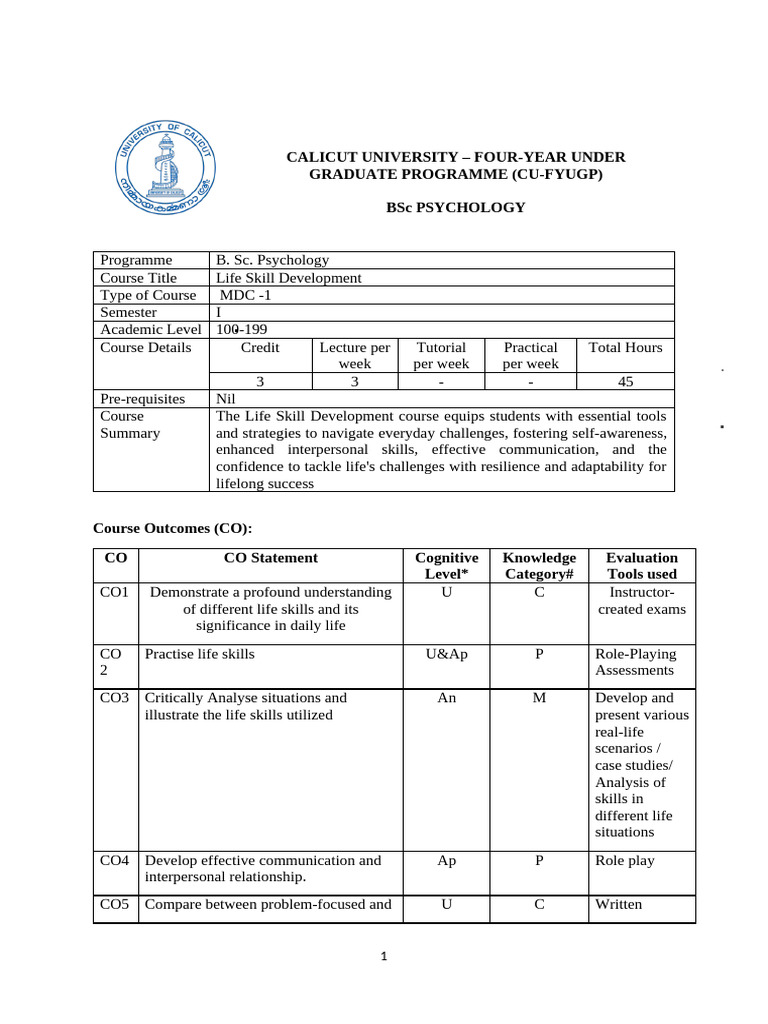 UNIVERSITY OF CALICUT

CALICUT UNIVERSITY – FOUR-YEAR UNDER GRADUATE PROGRAMME (CU-FYUGP)

BSc PSYCHOLOGY

| Programme | B. Sc. Psychology | | | | |
|---|---|---|---|---|---|
| Course Title | Life Skill Development | | | | |
| Type of Course | MDC -1 | | | | |
| Semester | I | | | | |
| Academic Level | 100-199 | | | | |
| Course Details | Credit | Lecture per week | Tutorial per week | Practical per week | Total Hours |
| | 3 | 3 | - | - | 45 |
| Pre-requisites | Nil | | | | |
| Course Summary | The Life Skill Development course equips students with essential tools and strategies to navigate everyday challenges, fostering self-awareness, enhanced interpersonal skills, effective communication, and the confidence to tackle life's challenges with resilience and adaptability for lifelong success | | | | |

Course Outcomes (CO):

| CO | CO Statement | Cognitive Level* | Knowledge Category# | Evaluation Tools used |
|---|---|---|---|---|
| CO1 | Demonstrate a profound understanding of different life skills and its significance in daily life | U | C | Instructor-created exams |
| CO 2 | Practise life skills | U&Ap | P | Role-Playing Assessments |
| CO3 | Critically Analyse situations and illustrate the life skills utilized | An | M | Develop and present various real-life scenarios / case studies/ Analysis of skills in different life situations |
| CO4 | Develop effective communication and interpersonal relationship. | Ap | P | Role play |
| CO5 | Compare between problem-focused and | U | C | Written |

1